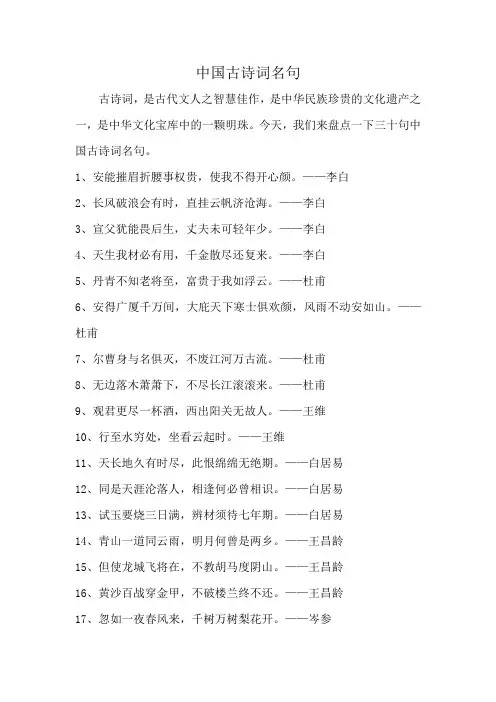 中国古诗词名句

古诗词，是古代文人之智慧佳作，是中华民族珍贵的文化遗产之一，是中华文化宝库中的一颗明珠。今天，我们来盘点一下三十句中国古诗词名句。

1、安能摧眉折腰事权贵，使我不得开心颜。——李白

2、长风破浪会有时，直挂云帆济沧海。——李白

3、宣父犹能畏后生，丈夫未可轻年少。——李白

4、天生我材必有用，千金散尽还复来。——李白

5、丹青不知老将至，富贵于我如浮云。——杜甫

6、安得广厦千万间，大庇天下寒士俱欢颜，风雨不动安如山。——杜甫

7、尔曹身与名俱灭，不废江河万古流。——杜甫

8、无边落木萧萧下，不尽长江滚滚来。——杜甫

9、观君更尽一杯酒，西出阳关无故人。——王维

10、行至水穷处，坐看云起时。——王维

11、天长地久有时尽，此恨绵绵无绝期。——白居易

12、同是天涯沦落人，相逢何必曾相识。——白居易

13、试玉要烧三日满，辨材须待七年期。——白居易

14、青山一道同云雨，明月何曾是两乡。——王昌龄

15、但使龙城飞将在，不教胡马度阴山。——王昌龄

16、黄沙百战穿金甲，不破楼兰终不还。——王昌龄

17、忽如一夜春风来，千树万树梨花开。——岑参